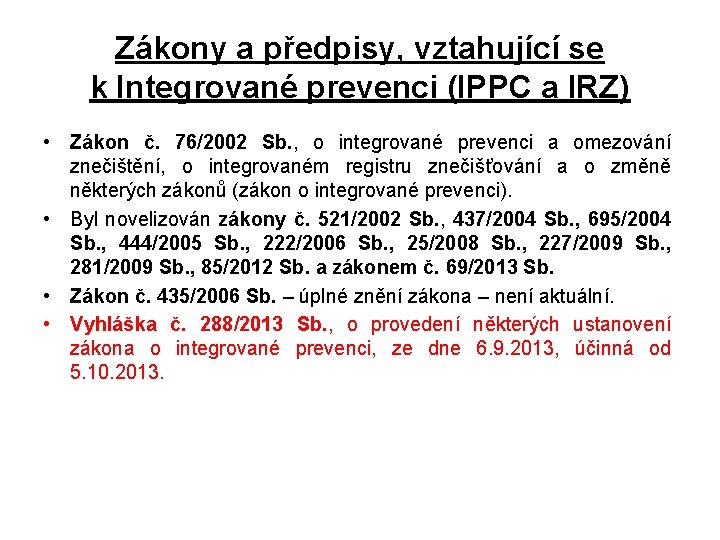 Zákony a předpisy, vztahující se k Integrované prevenci (IPPC a IRZ)

• Zákon č. 76/2002 Sb., o integrované prevenci a omezování znečištění, o integrovaném registru znečišťování a o změně některých zákonů (zákon o integrované prevenci).

• Byl novelizován zákony č. 521/2002 Sb., 437/2004 Sb., 695/2004 Sb., 444/2005 Sb., 222/2006 Sb., 25/2008 Sb., 227/2009 Sb., 281/2009 Sb., 85/2012 Sb. a zákonem č. 69/2013 Sb.

• Zákon č. 435/2006 Sb. – úplné znění zákona – není aktuální.

• Vyhláška č. 288/2013 Sb., o provedení některých ustanovení zákona o integrované prevenci, ze dne 6.9.2013, účinná od 5.10.2013.